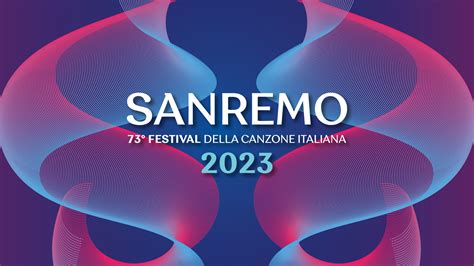 SANREMO
73° FESTIVAL DELLA CANZONE ITALIANA
2023